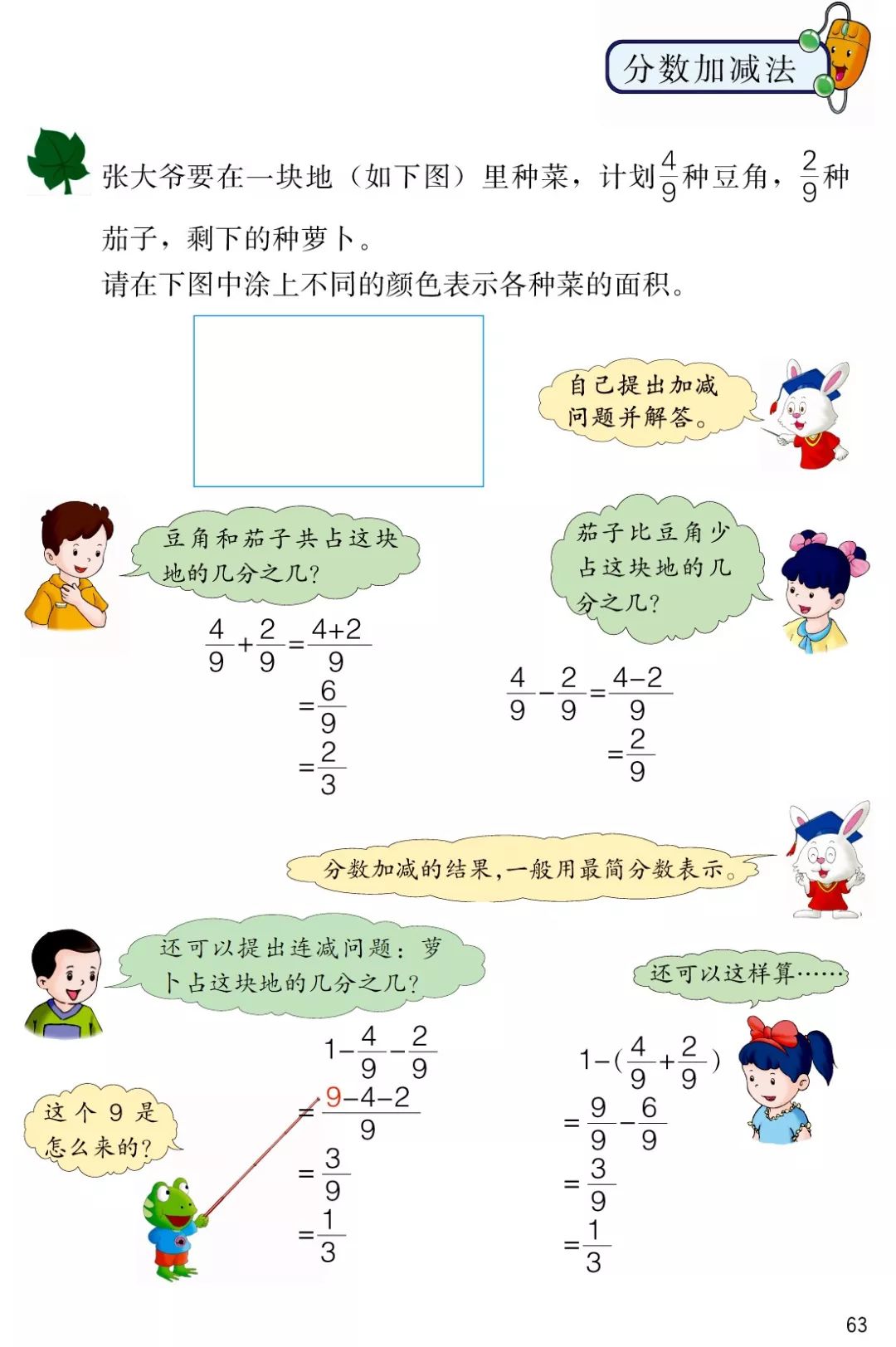 分数加减法

张大爷要在一块地（如下图）里种菜，计划$\frac{4}{9}$种豆角，$\frac{2}{9}$种茄子，剩下的种萝卜。

请在下图中涂上不同的颜色表示各种菜的面积。

自己提出加减问题并解答。

豆角和茄子共占这块地的几分之几？

$\frac{4}{9}+\frac{2}{9}=\frac{4+2}{9}$
$=\frac{6}{9}$
$=\frac{2}{3}$

茄子比豆角少占这块地的几分之几？

$\frac{4}{9}-\frac{2}{9}=\frac{4-2}{9}$
$=\frac{2}{9}$

分数加减的结果，一般用最简分数表示。

还可以提出连减问题：萝卜占这块地的几分之几？

$1-\frac{4}{9}-\frac{2}{9}$
$=\frac{9-4-2}{9}$
$=\frac{3}{9}$
$=\frac{1}{3}$

这个 9 是怎么来的？

还可以这样算……

$1-(\frac{4}{9}+\frac{2}{9})$
$=\frac{9}{9}-\frac{6}{9}$
$=\frac{3}{9}$
$=\frac{1}{3}$

63